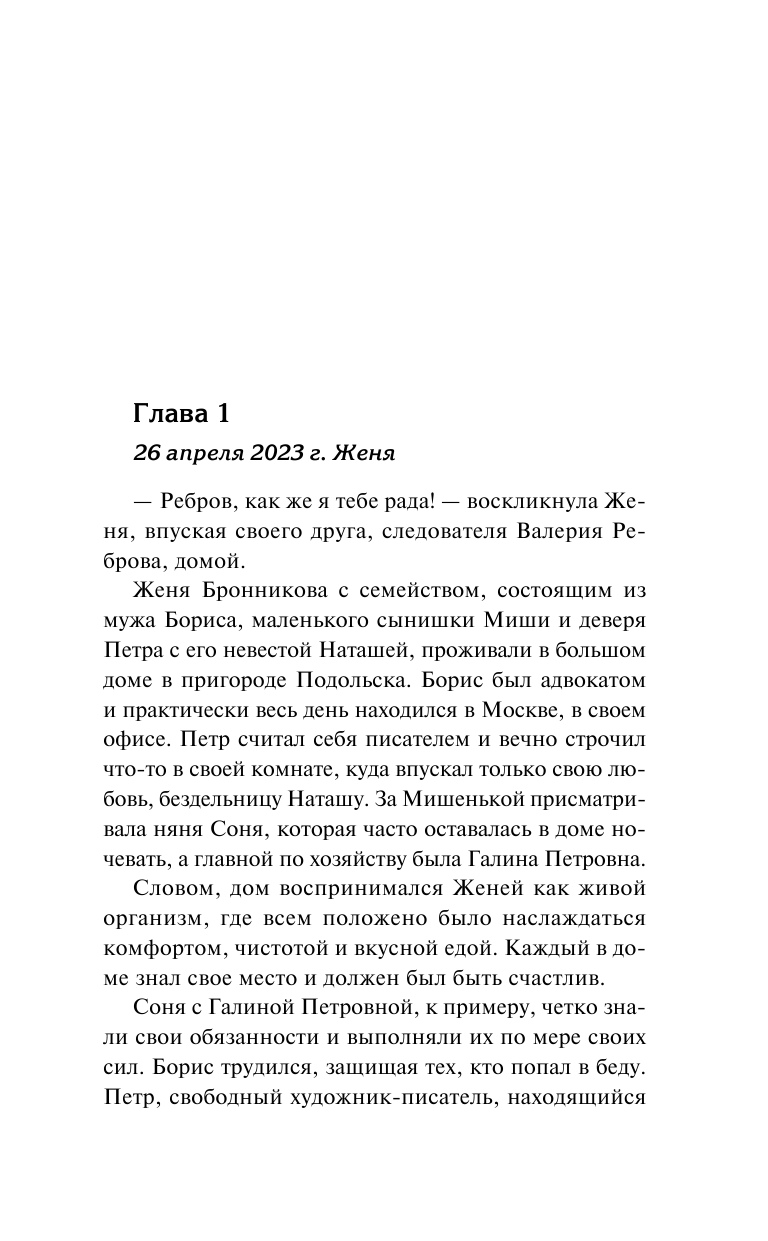 Глава 1

26 апреля 2023 г. Женя

— Ребров, как же я тебе рада! — воскликнула Женя, впуская своего друга, следователя Валерия Реброва, домой.

Женя Бронникова с семейством, состоящим из мужа Бориса, маленького сынишки Миши и деверя Петра с его невестой Наташей, проживали в большом доме в пригороде Подольска. Борис был адвокатом и практически весь день находился в Москве, в своем офисе. Петр считал себя писателем и вечно строчил что-то в своей комнате, куда впускал только свою любовь, бездельницу Наташу. За Мишенькой присматривала няня Соня, которая часто оставалась в доме ночевать, а главной по хозяйству была Галина Петровна.

Словом, дом воспринимался Женей как живой организм, где всем положено было наслаждаться комфортом, чистотой и вкусной едой. Каждый в доме знал свое место и должен был быть счастлив.

Соня с Галиной Петровной, к примеру, четко знали свои обязанности и выполняли их по мере своих сил. Борис трудился, защищая тех, кто попал в беду. Петр, свободный художник-писатель, находящийся